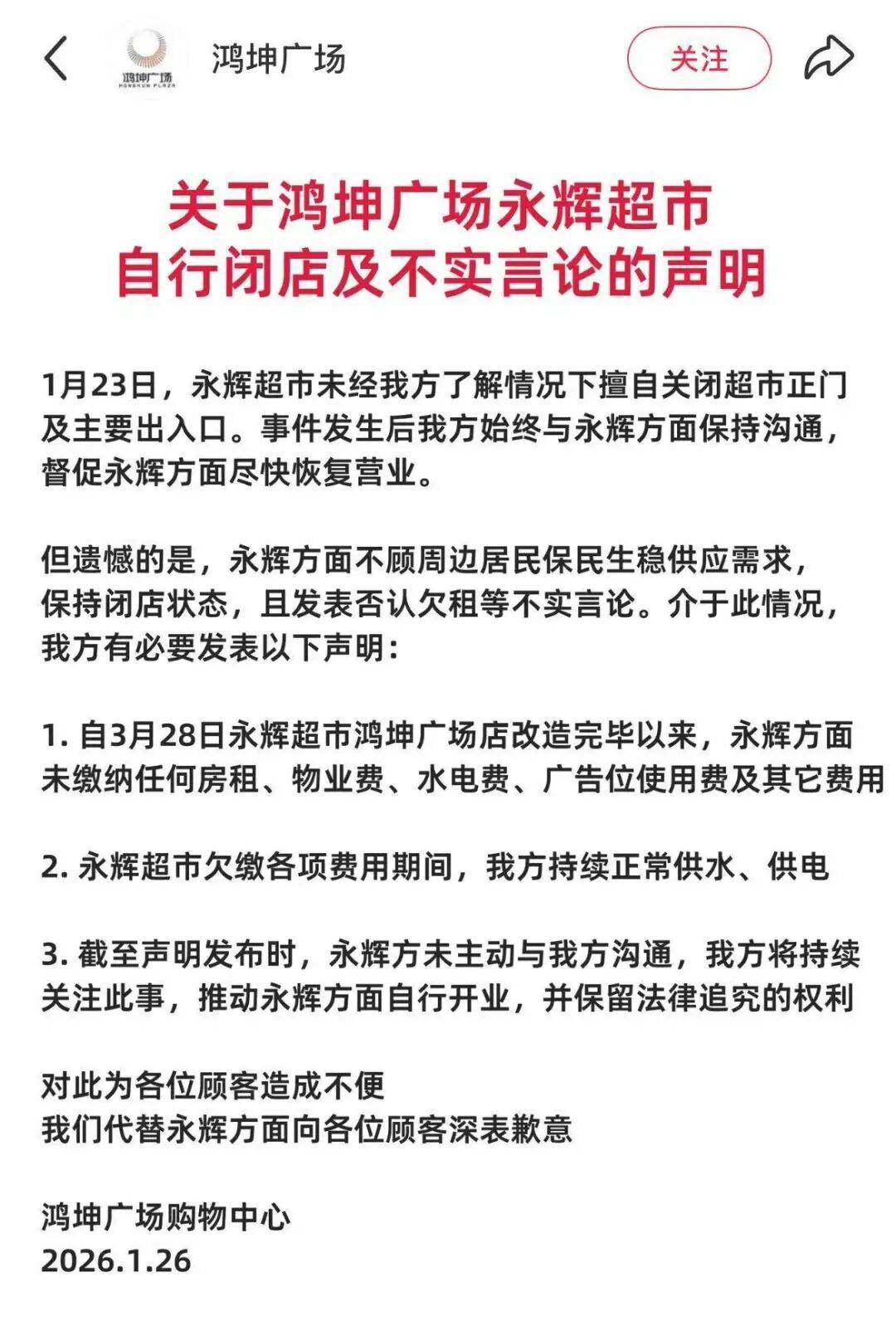 鸿坤广场
HONGKUN PLAZA

鸿坤广场

关注

关于鸿坤广场永辉超市
自行闭店及不实言论的声明

1月23日，永辉超市未经我方了解情况下擅自关闭超市正门及主要出入口。事件发生后我方始终与永辉方面保持沟通，督促永辉方面尽快恢复营业。

但遗憾的是，永辉方面不顾周边居民保民生稳供应需求，保持闭店状态，且发表否认欠租等不实言论。介于此情况，我方有必要发表以下声明：

1. 自3月28日永辉超市鸿坤广场店改造完毕以来，永辉方面未缴纳任何房租、物业费、水电费、广告位使用费及其它费用

2. 永辉超市欠缴各项费用期间，我方持续正常供水、供电

3. 截至声明发布时，永辉方未主动与我方沟通，我方将持续关注此事，推动永辉方面自行开业，并保留法律追究的权利

对此为各位顾客造成不便
我们代替永辉方面向各位顾客深表歉意

鸿坤广场购物中心
2026.1.26